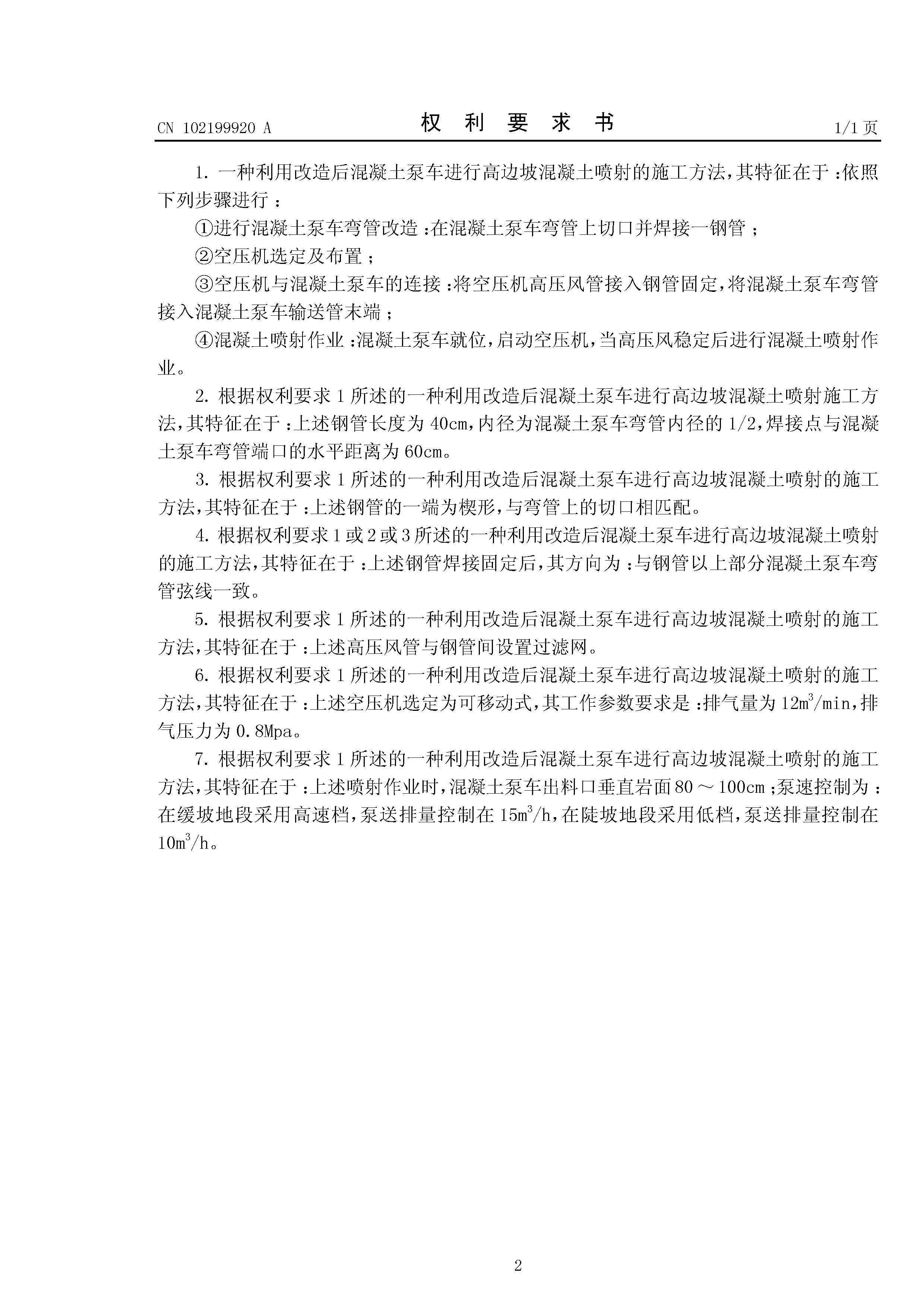 CN 102199920 A

权 利 要 求 书

1/1 页

1. 一种利用改造后混凝土泵车进行高边坡混凝土喷射的施工方法，其特征在于：依照下列步骤进行：

①进行混凝土泵车弯管改造：在混凝土泵车弯管上切口并焊接一钢管；

②空压机选定及布置；

③空压机与混凝土泵车的连接：将空压机高压风管接入钢管固定，将混凝土泵车弯管接入混凝土泵车输送管末端；

④混凝土喷射作业：混凝土泵车就位，启动空压机，当高压风稳定后进行混凝土喷射作业。

2. 根据权利要求 1 所述的一种利用改造后混凝土泵车进行高边坡混凝土喷射施工方法，其特征在于：上述钢管长度为 40cm，内径为混凝土泵车弯管内径的 1/2，焊接点与混凝土泵车弯管端口的水平距离为 60cm。

3. 根据权利要求 1 所述的一种利用改造后混凝土泵车进行高边坡混凝土喷射的施工方法，其特征在于：上述钢管的一端为楔形，与弯管上的切口相匹配。

4. 根据权利要求 1 或 2 或 3 所述的一种利用改造后混凝土泵车进行高边坡混凝土喷射的施工方法，其特征在于：上述钢管焊接固定后，其方向为：与钢管以上部分混凝土泵车弯管弦线一致。

5. 根据权利要求 1 所述的一种利用改造后混凝土泵车进行高边坡混凝土喷射的施工方法，其特征在于：上述高压风管与钢管间设置过滤网。

6. 根据权利要求 1 所述的一种利用改造后混凝土泵车进行高边坡混凝土喷射的施工方法，其特征在于：上述空压机选定为可移动式，其工作参数要求是：排气量为 $12m^3/min$，排气压力为 0.8Mpa。

7. 根据权利要求 1 所述的一种利用改造后混凝土泵车进行高边坡混凝土喷射的施工方法，其特征在于：上述喷射作业时，混凝土泵车出料口垂直岩面 80 ～ 100cm；泵速控制为：在缓坡地段采用高速档，泵送排量控制在 $15m^3/h$，在陡坡地段采用低档，泵送排量控制在 $10m^3/h$。

2